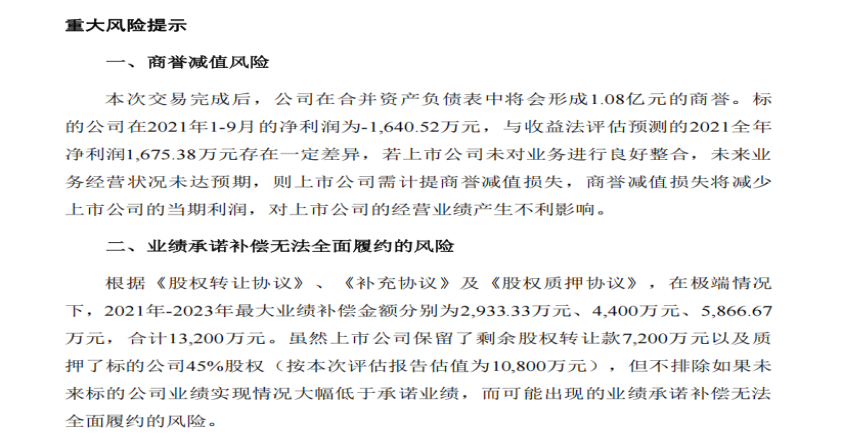 重大风险提示

一、商誉减值风险

本次交易完成后，公司在合并资产负债表中将会形成1.08亿元的商誉。标的公司在2021年1-9月的净利润为-1,640.52万元，与收益法评估预测的2021全年净利润1,675.38万元存在一定差异，若上市公司未对业务进行良好整合，未来业务经营状况未达预期，则上市公司需计提商誉减值损失，商誉减值损失将减少上市公司的当期利润，对上市公司的经营业绩产生不利影响。

二、业绩承诺补偿无法全面履约的风险

根据《股权转让协议》、《补充协议》及《股权质押协议》，在极端情况下，2021年-2023年最大业绩补偿金额分别为2,933.33万元、4,400万元、5,866.67万元，合计13,200万元。虽然上市公司保留了剩余股权转让款7,200万元以及质押了标的公司45%股权（按本次评估报告估值为10,800万元），但不排除如果未来标的公司业绩实现情况大幅低于承诺业绩，而可能出现的业绩承诺补偿无法全面履约的风险。